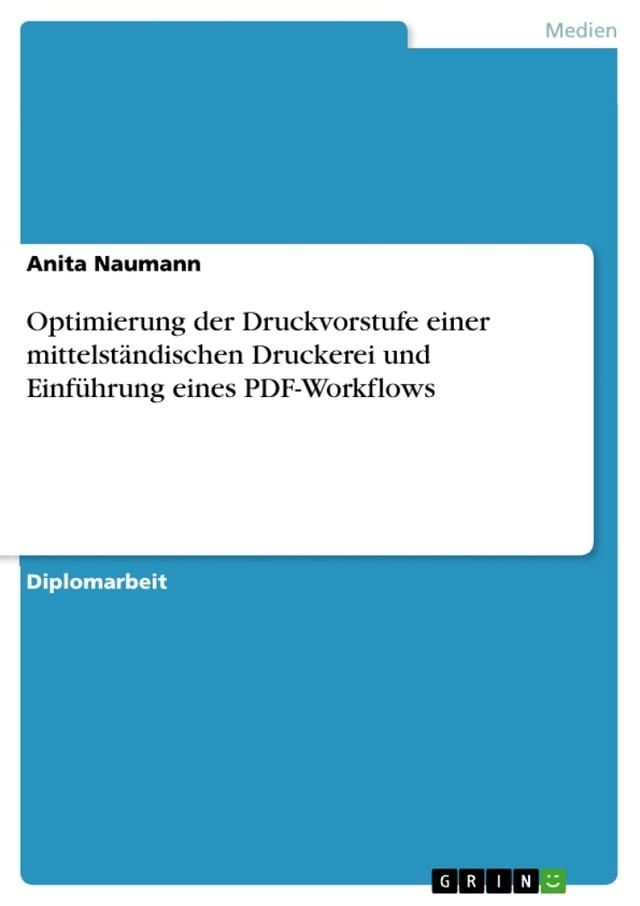 Medien

Anita Naumann

Optimierung der Druckvorstufe einer mittelständischen Druckerei und Einführung eines PDF-Workflows

Diplomarbeit

GRIN